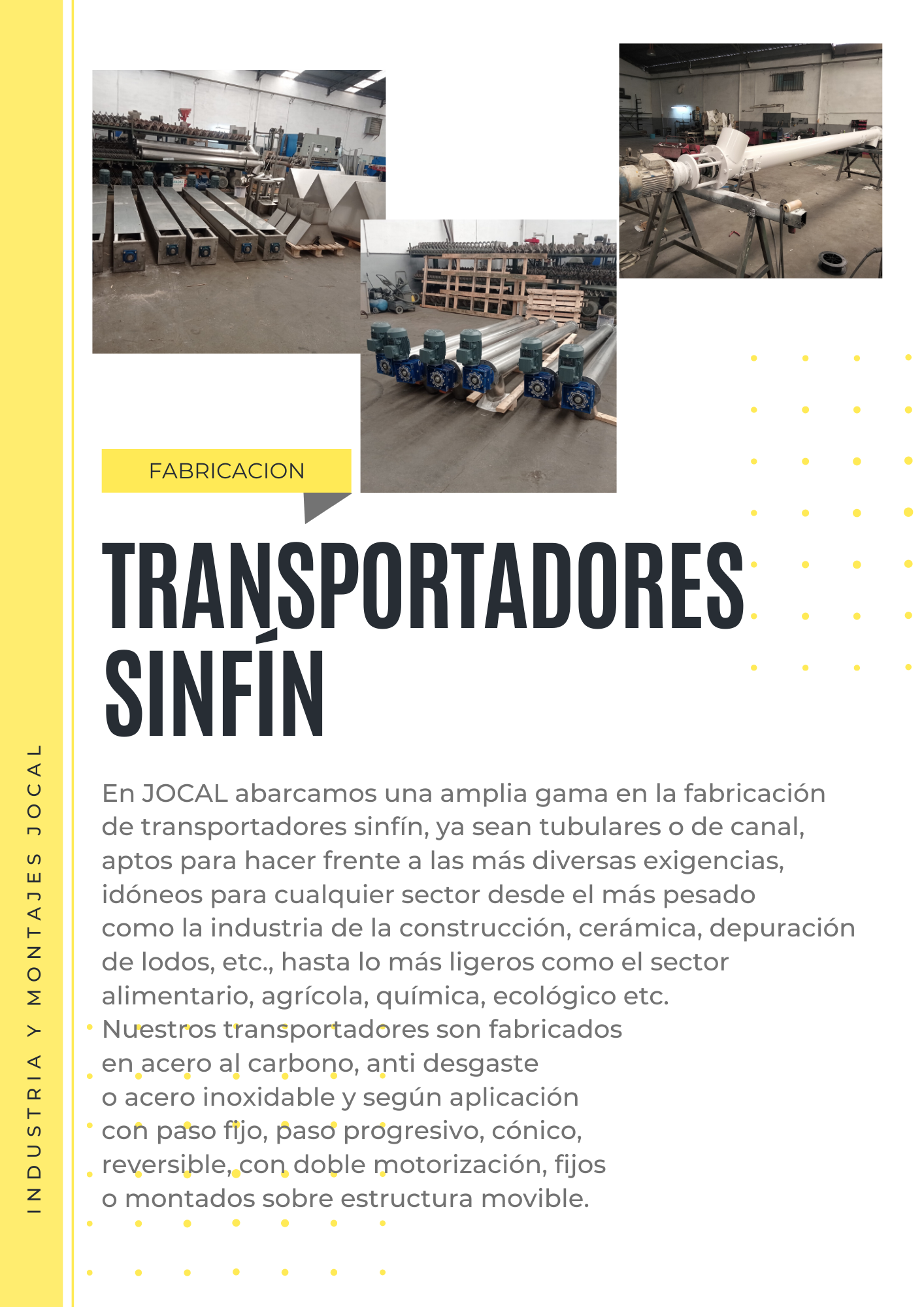 INDUSTRIA Y MONTAJES JOCAL

FABRICACION

TRANSPORTADORES SINFÍN

En JOCAL abarcamos una amplia gama en la fabricación de transportadores sinfín, ya sean tubulares o de canal, aptos para hacer frente a las más diversas exigencias, idóneos para cualquier sector desde el más pesado como la industria de la construcción, cerámica, depuración de lodos, etc., hasta lo más ligeros como el sector alimentario, agrícola, química, ecológico etc.
Nuestros transportadores son fabricados en acero al carbono, anti desgaste o acero inoxidable y según aplicación con paso fijo, paso progresivo, cónico, reversible, con doble motorización, fijos o montados sobre estructura movible.